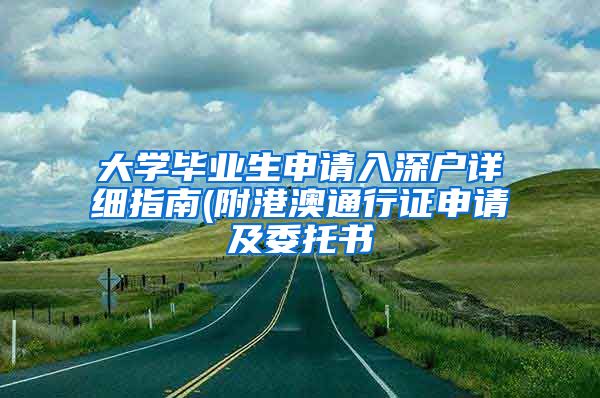 大学毕业生申请入深户详细指南(附港澳通行证申请及委托书